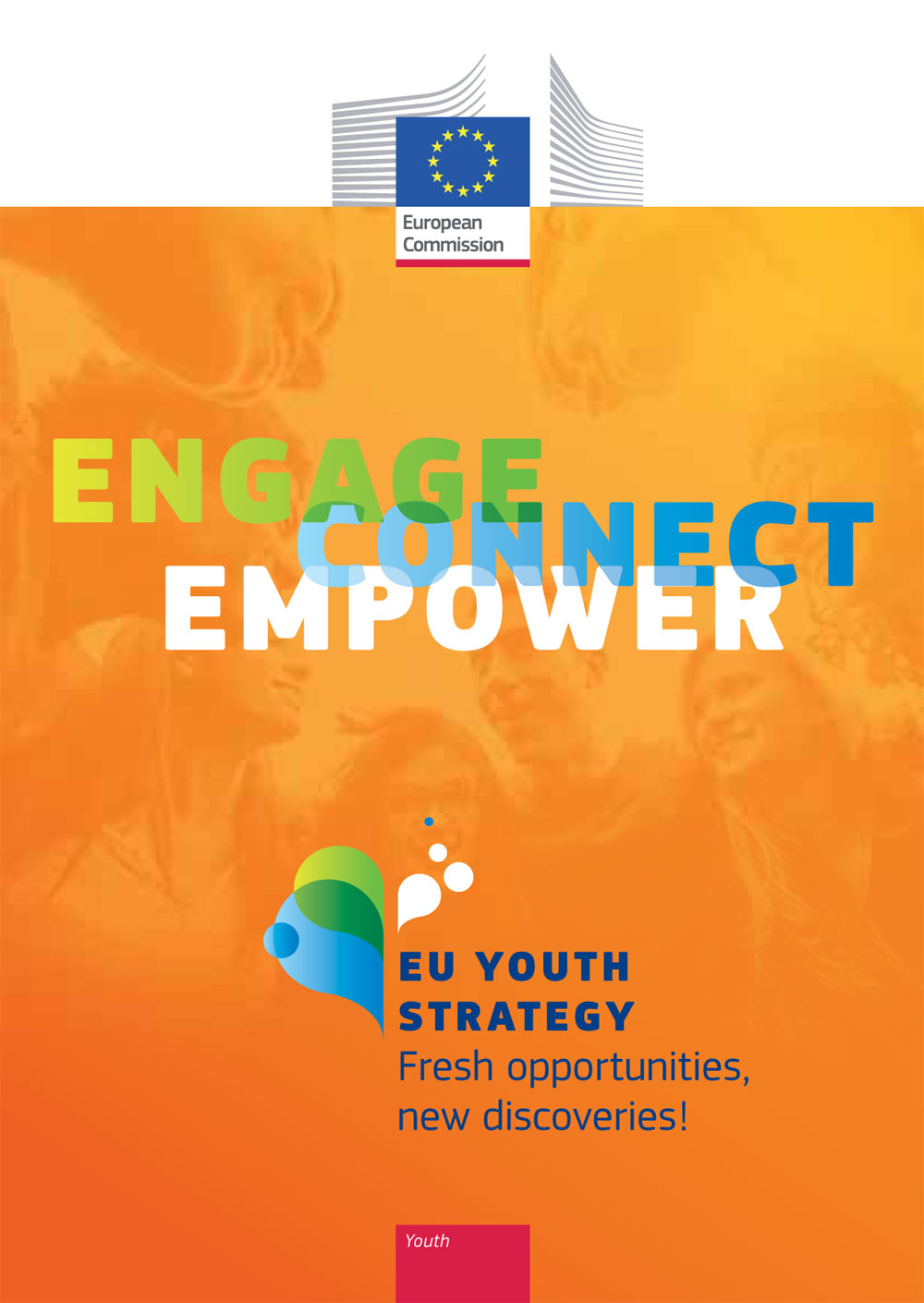 European Commission

ENGAGE
CONNECT
EMPOWER

EU YOUTH STRATEGY
Fresh opportunities, new discoveries!

Youth